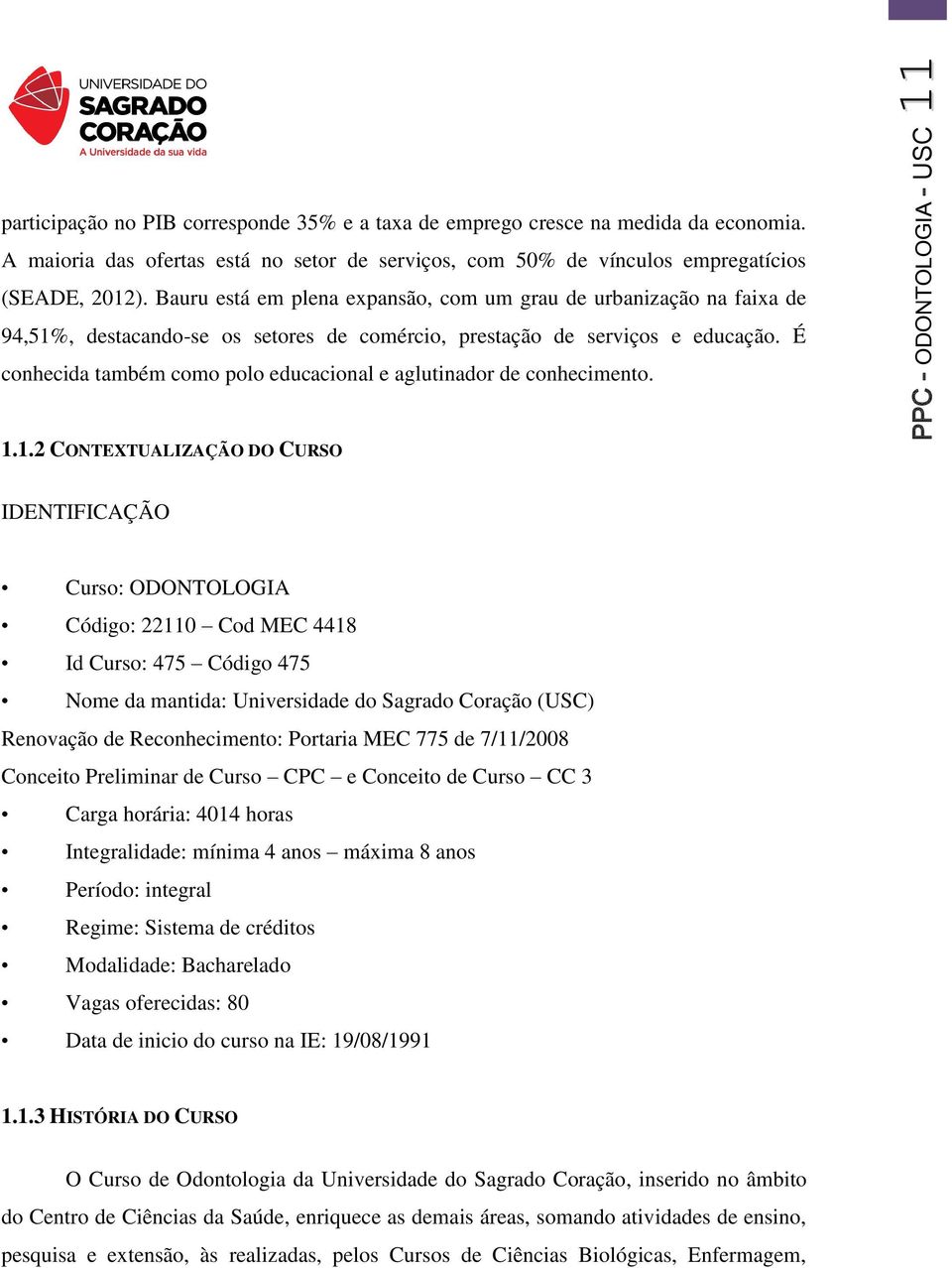 UNIVERSIDADE DO
SAGRADO
CORAÇÃO
A Universidade da sua vida

PPC - ODONTOLOGIA - USC 11

participação no PIB corresponde 35% e a taxa de emprego cresce na medida da economia. A maioria das ofertas está no setor de serviços, com 50% de vínculos empregatícios (SEADE, 2012). Bauru está em plena expansão, com um grau de urbanização na faixa de 94,51%, destacando-se os setores de comércio, prestação de serviços e educação. É conhecida também como polo educacional e aglutinador de conhecimento.

1.1.2 CONTEXTUALIZAÇÃO DO CURSO

IDENTIFICAÇÃO

• Curso: ODONTOLOGIA
• Código: 22110 – Cod MEC 4418
• Id Curso: 475 – Código 475
• Nome da mantida: Universidade do Sagrado Coração (USC)
Renovação de Reconhecimento: Portaria MEC 775 de 7/11/2008
Conceito Preliminar de Curso – CPC – e Conceito de Curso – CC 3
• Carga horária: 4014 horas
• Integralidade: mínima 4 anos – máxima 8 anos
• Período: integral
• Regime: Sistema de créditos
• Modalidade: Bacharelado
• Vagas oferecidas: 80
• Data de inicio do curso na IE: 19/08/1991

1.1.3 HISTÓRIA DO CURSO

O Curso de Odontologia da Universidade do Sagrado Coração, inserido no âmbito do Centro de Ciências da Saúde, enriquece as demais áreas, somando atividades de ensino, pesquisa e extensão, às realizadas, pelos Cursos de Ciências Biológicas, Enfermagem,